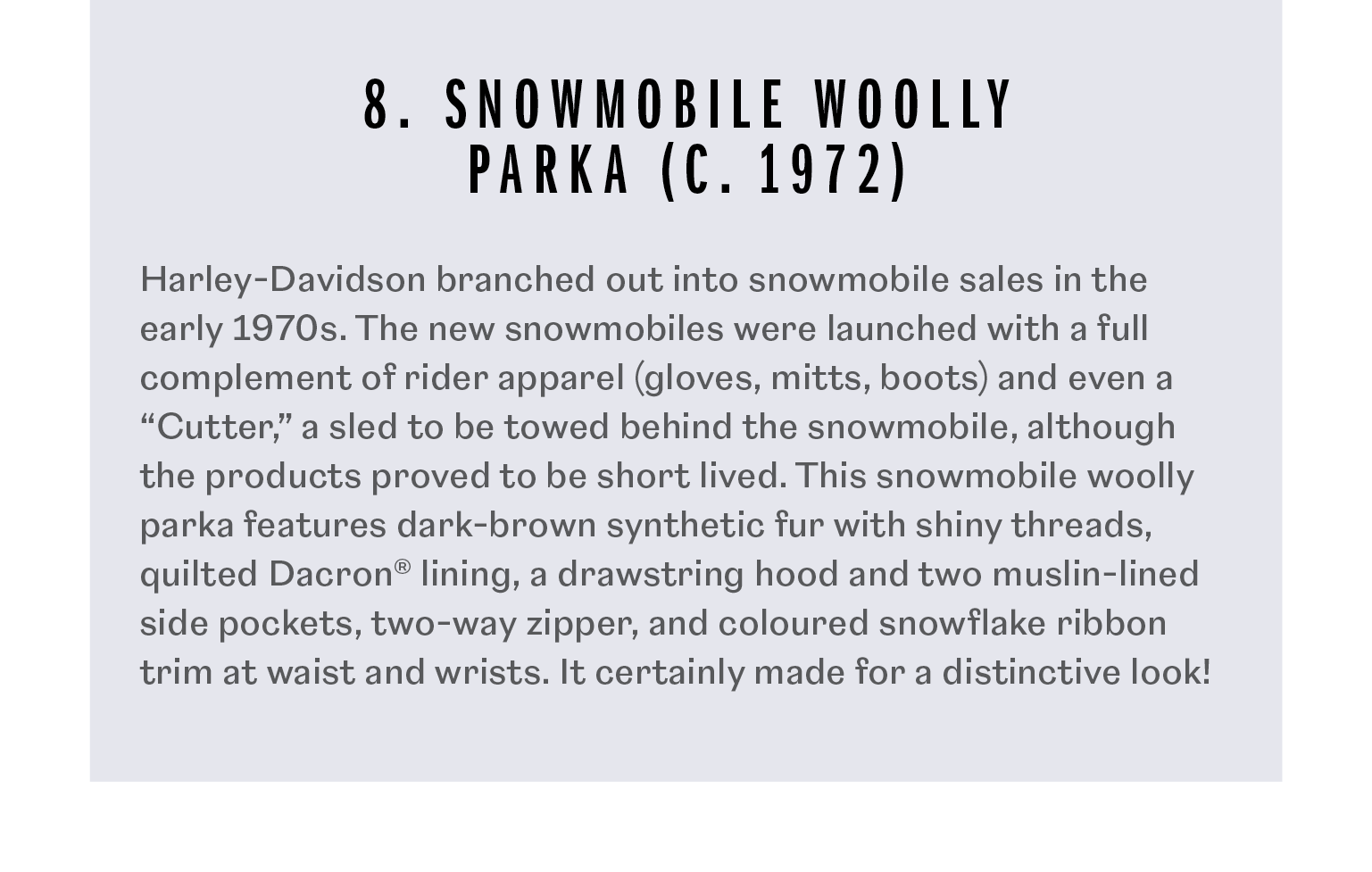 8. SNOWMOBILE WOOLLY
PARKA (C. 1972)

Harley-Davidson branched out into snowmobile sales in the early 1970s. The new snowmobiles were launched with a full complement of rider apparel (gloves, mitts, boots) and even a "Cutter," a sled to be towed behind the snowmobile, although the products proved to be short lived. This snowmobile woolly parka features dark-brown synthetic fur with shiny threads, quilted Dacron® lining, a drawstring hood and two muslin-lined side pockets, two-way zipper, and coloured snowflake ribbon trim at waist and wrists. It certainly made for a distinctive look!